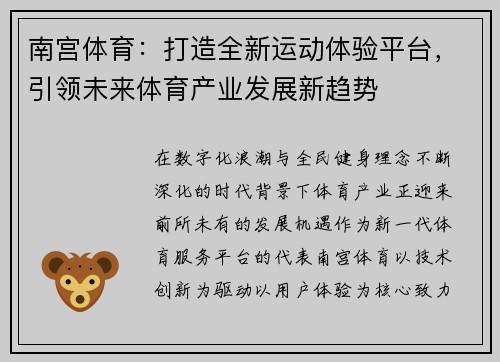 南宫体育：打造全新运动体验平台，引领未来体育产业发展新趋势

在数字化浪潮与全民健身理念不断深化的时代背景下体育产业正迎来前所未有的发展机遇作为新一代体育服务平台的代表南宫体育以技术创新为驱动以用户体验为核心致力